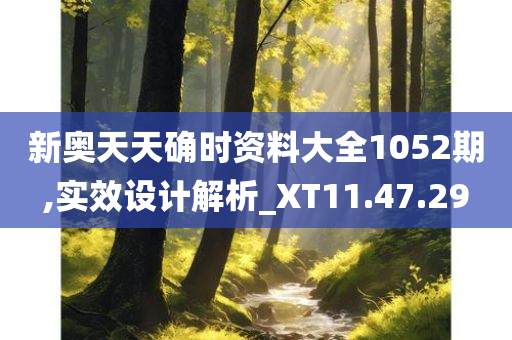 新奥天天确时资料大全1052期,实效设计解析_XT11.47.29